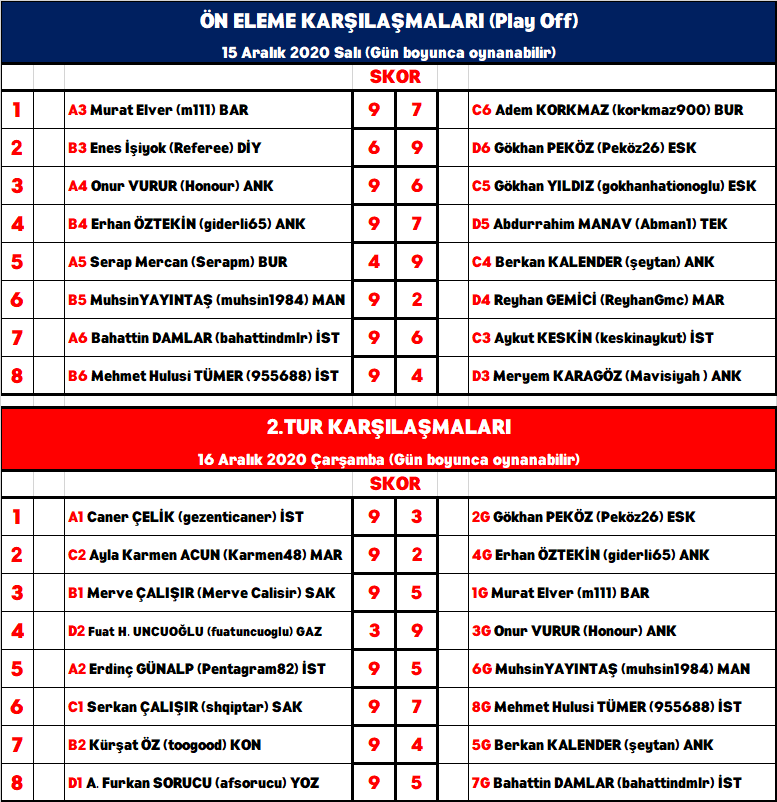 ÖN ELEME KARŞILAŞMALARI (Play Off)

15 Aralık 2020 Salı (Gün boyunca oynanabilir)

| | | SKOR | | |
|---|---|---|---|---|
| 1 | A3 Murat Elver (m111) BAR | 9 | 7 | C6 Adem KORKMAZ (korkmaz900) BUR |
| 2 | B3 Enes İşiyok (Referee) DİY | 6 | 9 | D6 Gökhan PEKÖZ (Peköz26) ESK |
| 3 | A4 Onur VURUR (Honour) ANK | 9 | 6 | C5 Gökhan YILDIZ (gokhanhationoglu) ESK |
| 4 | B4 Erhan ÖZTEKİN (giderli65) ANK | 9 | 7 | D5 Abdurrahim MANAV (Abman1) TEK |
| 5 | A5 Serap Mercan (Serapm) BUR | 4 | 9 | C4 Berkan KALENDER (şeytan) ANK |
| 6 | B5 MuhsinYAYINTAŞ (muhsin1984) MAN | 9 | 2 | D4 Reyhan GEMİCİ (ReyhanGmc) MAR |
| 7 | A6 Bahattin DAMLAR (bahattindmlr) İST | 9 | 6 | C3 Aykut KESKİN (keskinaykut) İST |
| 8 | B6 Mehmet Hulusi TÜMER (955688) İST | 9 | 4 | D3 Meryem KARAGÖZ (Mavisiyah ) ANK |

2.TUR KARŞILAŞMALARI

16 Aralık 2020 Çarşamba (Gün boyunca oynanabilir)

| | | SKOR | | |
|---|---|---|---|---|
| 1 | A1 Caner ÇELİK (gezenticaner) İST | 9 | 3 | 2G Gökhan PEKÖZ (Peköz26) ESK |
| 2 | C2 Ayla Karmen ACUN (Karmen48) MAR | 9 | 2 | 4G Erhan ÖZTEKİN (giderli65) ANK |
| 3 | B1 Merve ÇALIŞIR (Merve Calisir) SAK | 9 | 5 | 1G Murat Elver (m111) BAR |
| 4 | D2 Fuat H. UNCUOĞLU (fuatuncuoglu) GAZ | 3 | 9 | 3G Onur VURUR (Honour) ANK |
| 5 | A2 Erdinç GÜNALP (Pentagram82) İST | 9 | 5 | 6G MuhsinYAYINTAŞ (muhsin1984) MAN |
| 6 | C1 Serkan ÇALIŞIR (shqiptar) SAK | 9 | 7 | 8G Mehmet Hulusi TÜMER (955688) İST |
| 7 | B2 Kürşat ÖZ (toogood) KON | 9 | 4 | 5G Berkan KALENDER (şeytan) ANK |
| 8 | D1 A. Furkan SORUCU (afsorucu) YOZ | 9 | 5 | 7G Bahattin DAMLAR (bahattindmlr) İST |